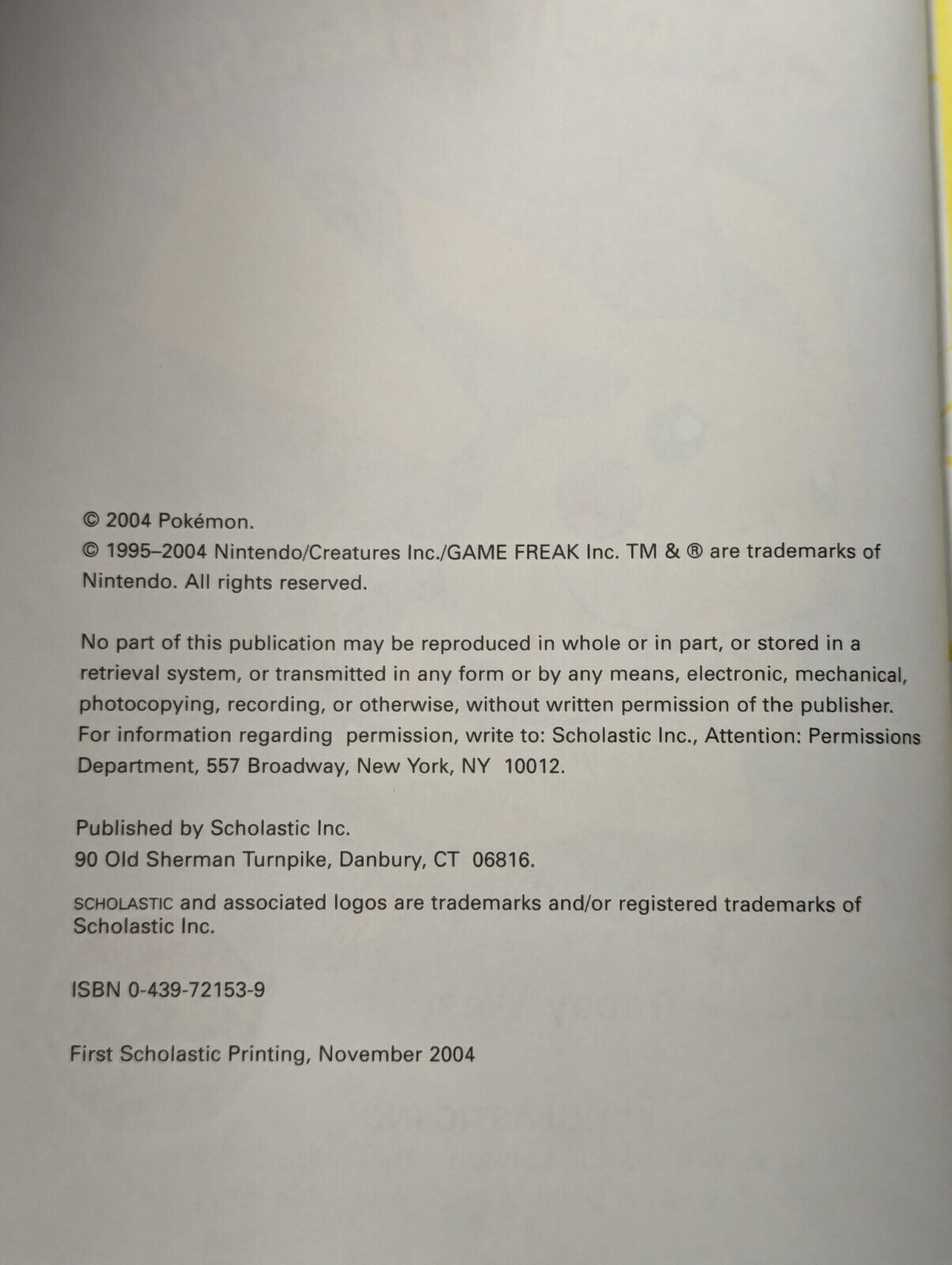 © 2004 Pokémon.
© 1995–2004 Nintendo/Creatures Inc./GAME FREAK Inc. TM & ® are trademarks of Nintendo. All rights reserved.

No part of this publication may be reproduced in whole or in part, or stored in a retrieval system, or transmitted in any form or by any means, electronic, mechanical, photocopying, recording, or otherwise, without written permission of the publisher. For information regarding permission, write to: Scholastic Inc., Attention: Permissions Department, 557 Broadway, New York, NY 10012.

Published by Scholastic Inc.
90 Old Sherman Turnpike, Danbury, CT 06816.

SCHOLASTIC and associated logos are trademarks and/or registered trademarks of Scholastic Inc.

ISBN 0-439-72153-9

First Scholastic Printing, November 2004